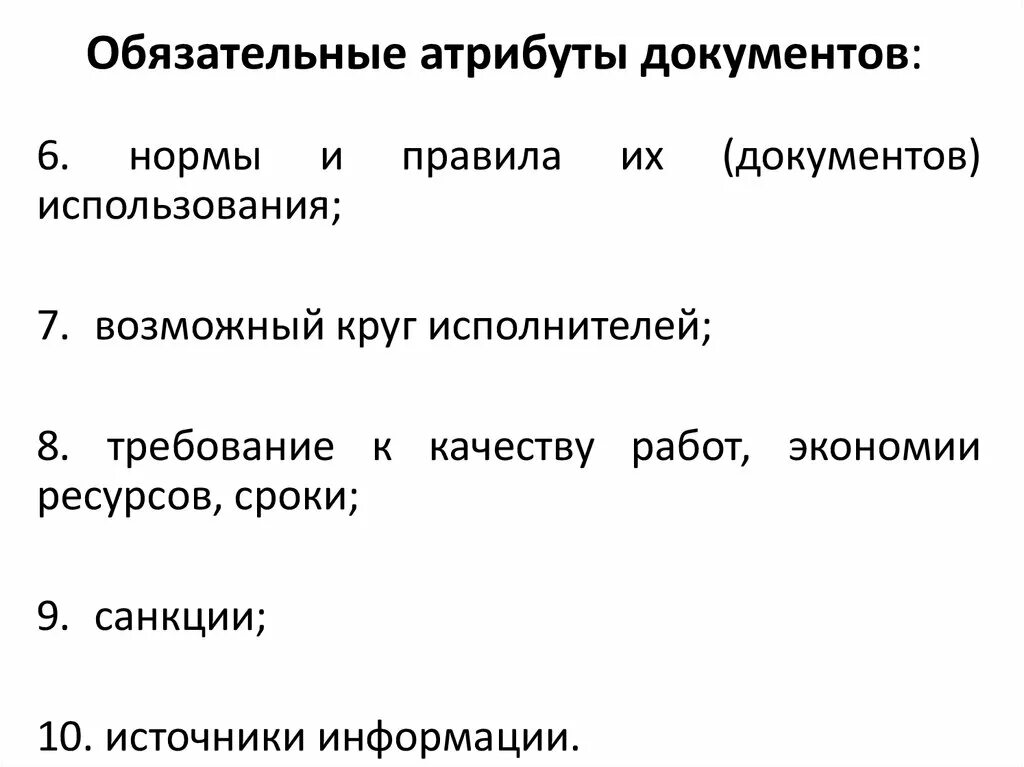 Обязательные атрибуты документов:

6. нормы и правила их (документов) использования;

7. возможный круг исполнителей;

8. требование к качеству работ, экономии ресурсов, сроки;

9. санкции;

10. источники информации.